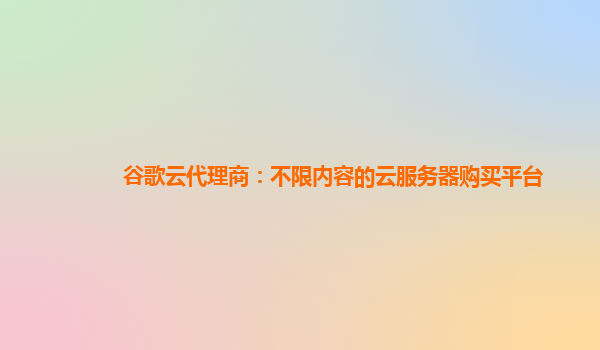 谷歌云代理商：不限内容的云服务器购买平台